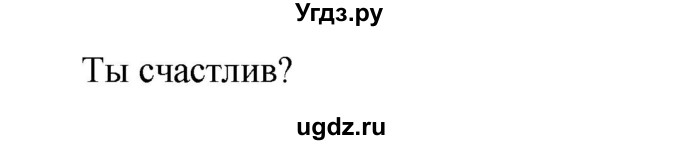 Угдз.ру

Ты счастлив?

ugdz.ru